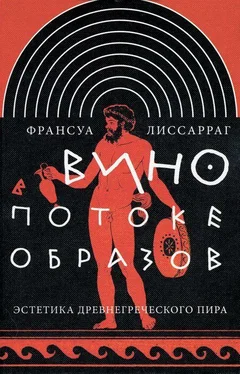 ФРАНСУА ЛИССАРРАГ

ВИНО
В ПОТОКЕ
ОБРАЗОВ

ЭСТЕТИКА ДРЕВНЕГРЕЧЕСКОГО ПИРА